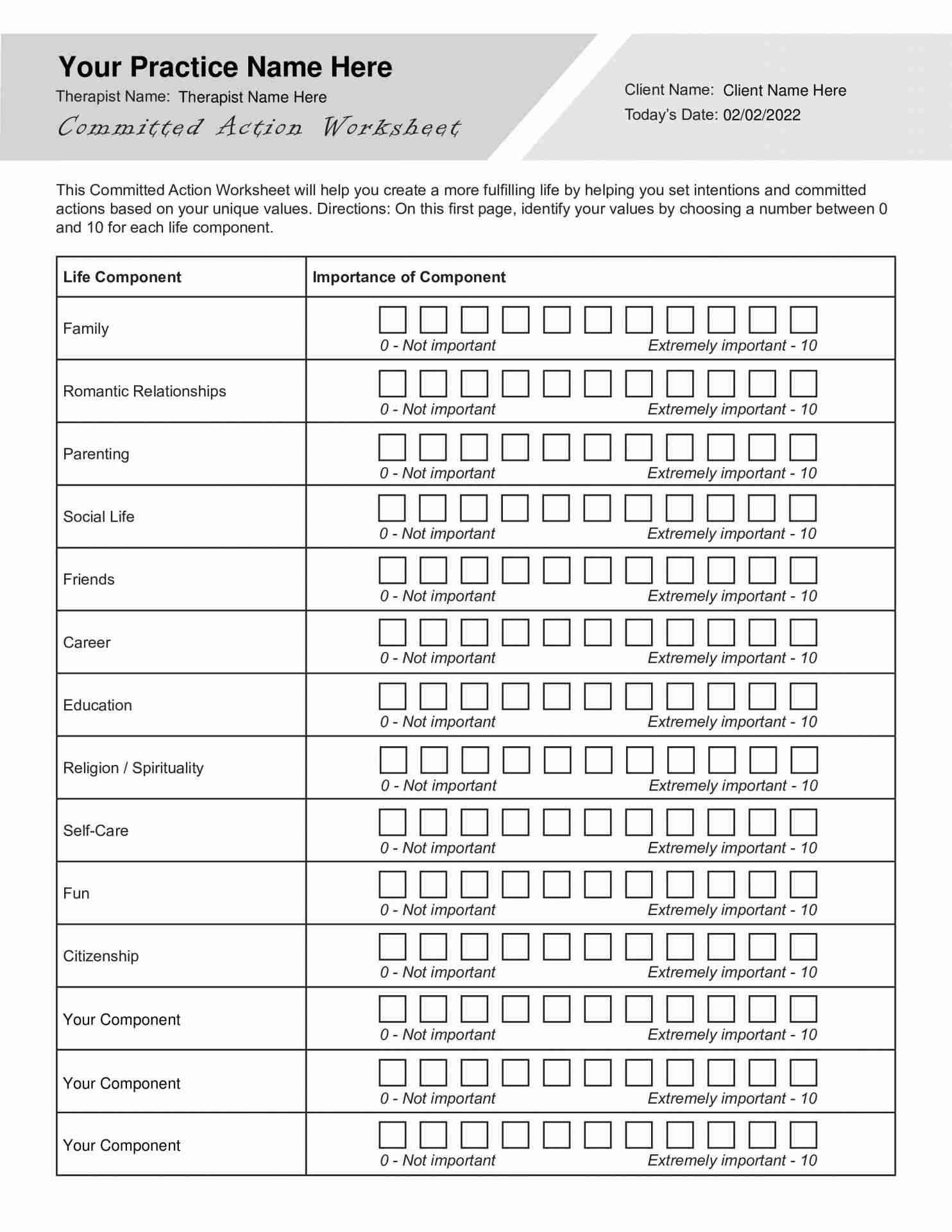 Your Practice Name Here
Therapist Name: Therapist Name Here
Committed Action Worksheet

Client Name: Client Name Here
Today's Date: 02/02/2022

This Committed Action Worksheet will help you create a more fulfilling life by helping you set intentions and committed actions based on your unique values. Directions: On this first page, identify your values by choosing a number between 0 and 10 for each life component.

| Life Component | Importance of Component |
|---|---|
| Family | 0 - Not important Extremely important - 10 |
| Romantic Relationships | 0 - Not important Extremely important - 10 |
| Parenting | 0 - Not important Extremely important - 10 |
| Social Life | 0 - Not important Extremely important - 10 |
| Friends | 0 - Not important Extremely important - 10 |
| Career | 0 - Not important Extremely important - 10 |
| Education | 0 - Not important Extremely important - 10 |
| Religion / Spirituality | 0 - Not important Extremely important - 10 |
| Self-Care | 0 - Not important Extremely important - 10 |
| Fun | 0 - Not important Extremely important - 10 |
| Citizenship | 0 - Not important Extremely important - 10 |
| Your Component | 0 - Not important Extremely important - 10 |
| Your Component | 0 - Not important Extremely important - 10 |
| Your Component | 0 - Not important Extremely important - 10 |